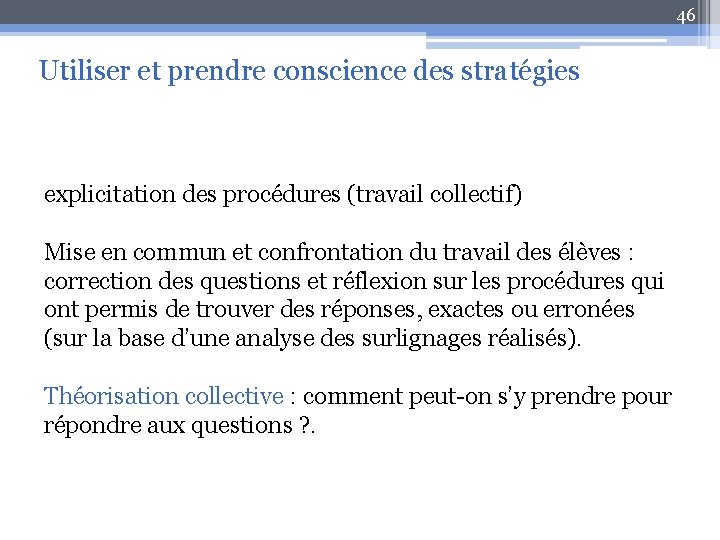 46

Utiliser et prendre conscience des stratégies

explicitation des procédures (travail collectif)

Mise en commun et confrontation du travail des élèves : correction des questions et réflexion sur les procédures qui ont permis de trouver des réponses, exactes ou erronées (sur la base d'une analyse des surlignages réalisés).

Théorisation collective : comment peut-on s'y prendre pour répondre aux questions ?.